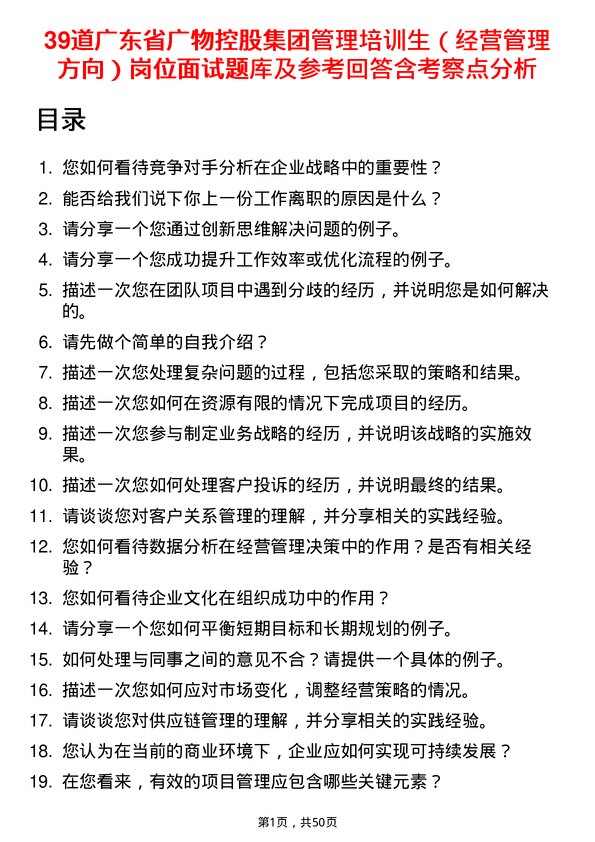 39道广东省广物控股集团管理培训生（经营管理方向）岗位面试题库及参考回答含考察点分析

目录

1. 您如何看待竞争对手分析在企业战略中的重要性？
2. 能否给我们说下你上一份工作离职的原因是什么？
3. 请分享一个您通过创新思维解决问题的例子。
4. 请分享一个您成功提升工作效率或优化流程的例子。
5. 描述一次您在团队项目中遇到分歧的经历，并说明您是如何解决的。
6. 请先做个简单的自我介绍？
7. 描述一次您处理复杂问题的过程，包括您采取的策略和结果。
8. 描述一次您如何在资源有限的情况下完成项目的经历。
9. 描述一次您参与制定业务战略的经历，并说明该战略的实施效果。
10. 描述一次您如何处理客户投诉的经历，并说明最终的结果。
11. 请谈谈您对客户关系管理的理解，并分享相关的实践经验。
12. 您如何看待数据分析在经营管理决策中的作用？是否有相关经验？
13. 您如何看待企业文化在组织成功中的作用？
14. 请分享一个您如何平衡短期目标和长期规划的例子。
15. 如何处理与同事之间的意见不合？请提供一个具体的例子。
16. 描述一次您如何应对市场变化，调整经营策略的情况。
17. 请谈谈您对供应链管理的理解，并分享相关的实践经验。
18. 您认为在当前的商业环境下，企业应如何实现可持续发展？
19. 在您看来，有效的项目管理应包含哪些关键元素？

第1页，共50页